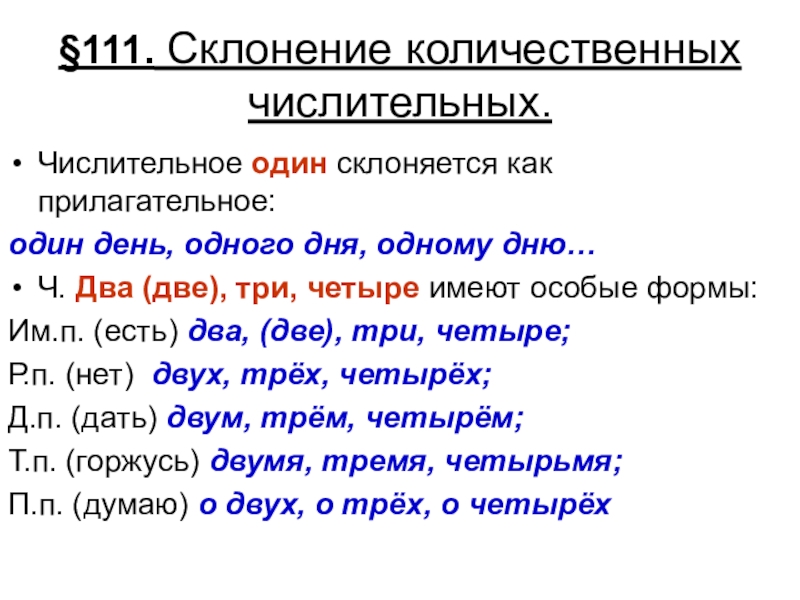 §111. Склонение количественных числительных.

• Числительное один склоняется как прилагательное:

один день, одного дня, одному дню…

• Ч. Два (две), три, четыре имеют особые формы:

Им.п. (есть) два, (две), три, четыре;

Р.п. (нет) двух, трёх, четырёх;

Д.п. (дать) двум, трём, четырём;

Т.п. (горжусь) двумя, тремя, четырьмя;

П.п. (думаю) о двух, о трёх, о четырёх